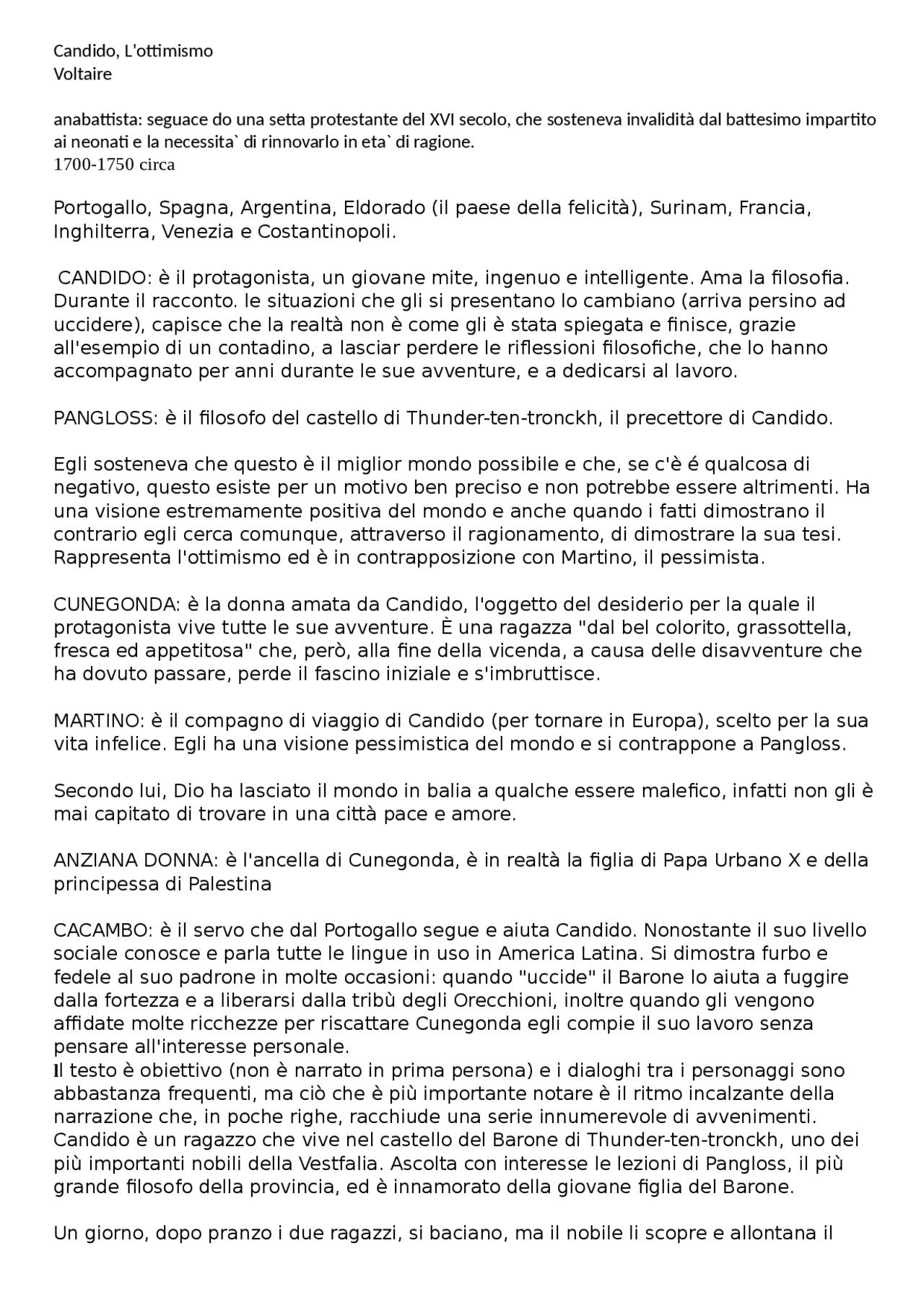 Candido, L'ottimismo
Voltaire

anabattista: seguace do una setta protestante del XVI secolo, che sosteneva invalidità dal battesimo impartito ai neonati e la necessita` di rinnovarlo in eta` di ragione.
1700-1750 circa

Portogallo, Spagna, Argentina, Eldorado (il paese della felicità), Surinam, Francia, Inghilterra, Venezia e Costantinopoli.

CANDIDO: è il protagonista, un giovane mite, ingenuo e intelligente. Ama la filosofia. Durante il racconto. le situazioni che gli si presentano lo cambiano (arriva persino ad uccidere), capisce che la realtà non è come gli è stata spiegata e finisce, grazie all'esempio di un contadino, a lasciar perdere le riflessioni filosofiche, che lo hanno accompagnato per anni durante le sue avventure, e a dedicarsi al lavoro.

PANGLOSS: è il filosofo del castello di Thunder-ten-tronckh, il precettore di Candido.

Egli sosteneva che questo è il miglior mondo possibile e che, se c'è é qualcosa di negativo, questo esiste per un motivo ben preciso e non potrebbe essere altrimenti. Ha una visione estremamente positiva del mondo e anche quando i fatti dimostrano il contrario egli cerca comunque, attraverso il ragionamento, di dimostrare la sua tesi. Rappresenta l'ottimismo ed è in contrapposizione con Martino, il pessimista.

CUNEGONDA: è la donna amata da Candido, l'oggetto del desiderio per la quale il protagonista vive tutte le sue avventure. È una ragazza "dal bel colorito, grassottella, fresca ed appetitosa" che, però, alla fine della vicenda, a causa delle disavventure che ha dovuto passare, perde il fascino iniziale e s'imbruttisce.

MARTINO: è il compagno di viaggio di Candido (per tornare in Europa), scelto per la sua vita infelice. Egli ha una visione pessimistica del mondo e si contrappone a Pangloss.

Secondo lui, Dio ha lasciato il mondo in balia a qualche essere malefico, infatti non gli è mai capitato di trovare in una città pace e amore.

ANZIANA DONNA: è l'ancella di Cunegonda, è in realtà la figlia di Papa Urbano X e della principessa di Palestina

CACAMBO: è il servo che dal Portogallo segue e aiuta Candido. Nonostante il suo livello sociale conosce e parla tutte le lingue in uso in America Latina. Si dimostra furbo e fedele al suo padrone in molte occasioni: quando "uccide" il Barone lo aiuta a fuggire dalla fortezza e a liberarsi dalla tribù degli Orecchioni, inoltre quando gli vengono affidate molte ricchezze per riscattare Cunegonda egli compie il suo lavoro senza pensare all'interesse personale.
Il testo è obiettivo (non è narrato in prima persona) e i dialoghi tra i personaggi sono abbastanza frequenti, ma ciò che è più importante notare è il ritmo incalzante della narrazione che, in poche righe, racchiude una serie innumerevole di avvenimenti. Candido è un ragazzo che vive nel castello del Barone di Thunder-ten-tronckh, uno dei più importanti nobili della Vestfalia. Ascolta con interesse le lezioni di Pangloss, il più grande filosofo della provincia, ed è innamorato della giovane figlia del Barone.

Un giorno, dopo pranzo i due ragazzi, si baciano, ma il nobile li scopre e allontana il